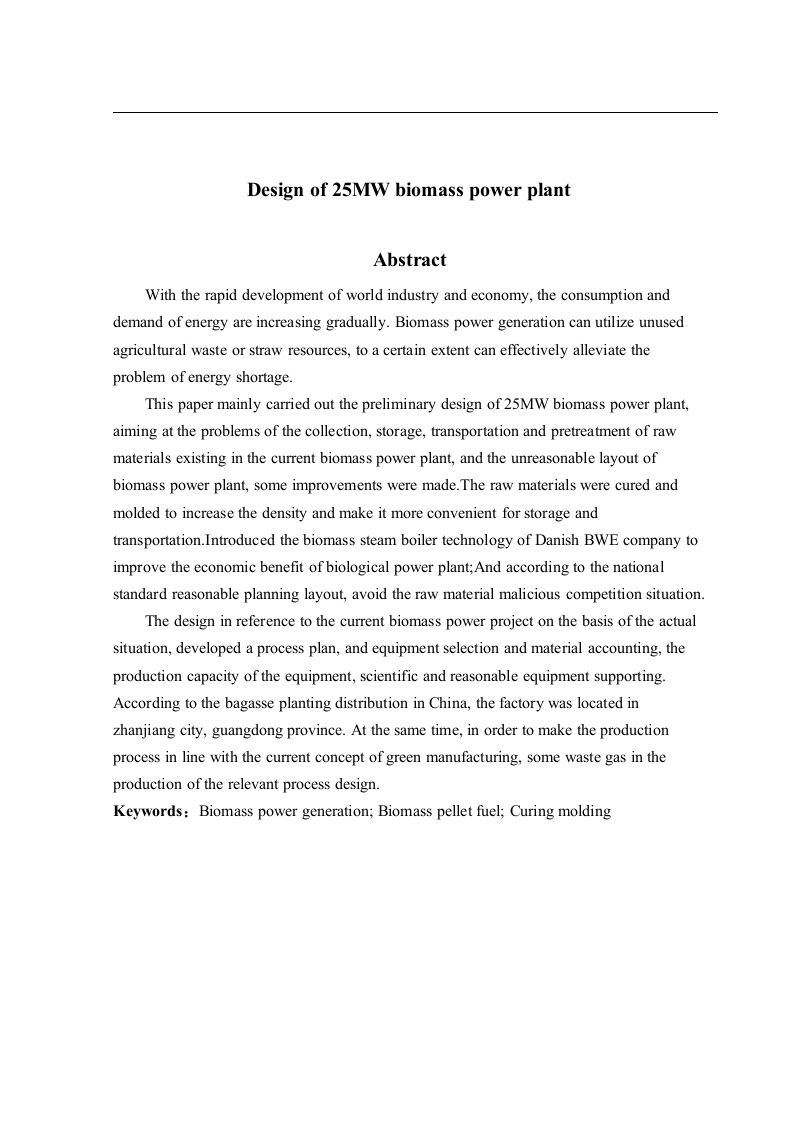 Design of 25MW biomass power plant

Abstract

With the rapid development of world industry and economy, the consumption and demand of energy are increasing gradually. Biomass power generation can utilize unused agricultural waste or straw resources, to a certain extent can effectively alleviate the problem of energy shortage.

This paper mainly carried out the preliminary design of 25MW biomass power plant, aiming at the problems of the collection, storage, transportation and pretreatment of raw materials existing in the current biomass power plant, and the unreasonable layout of biomass power plant, some improvements were made.The raw materials were cured and molded to increase the density and make it more convenient for storage and transportation.Introduced the biomass steam boiler technology of Danish BWE company to improve the economic benefit of biological power plant;And according to the national standard reasonable planning layout, avoid the raw material malicious competition situation.

The design in reference to the current biomass power project on the basis of the actual situation, developed a process plan, and equipment selection and material accounting, the production capacity of the equipment, scientific and reasonable equipment supporting. According to the bagasse planting distribution in China, the factory was located in zhanjiang city, guangdong province. At the same time, in order to make the production process in line with the current concept of green manufacturing, some waste gas in the production of the relevant process design.

Keywords：Biomass power generation; Biomass pellet fuel; Curing molding